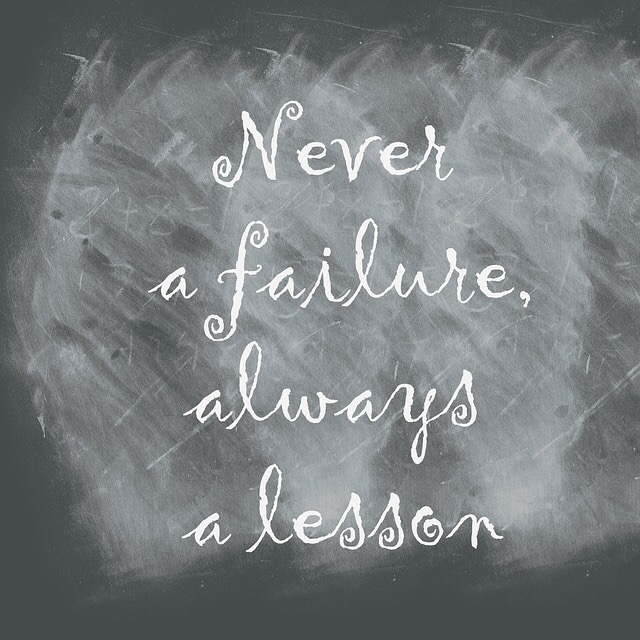 Never
a failure,
always
a lesson